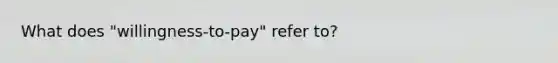 What does "willingness-to-pay" refer to?